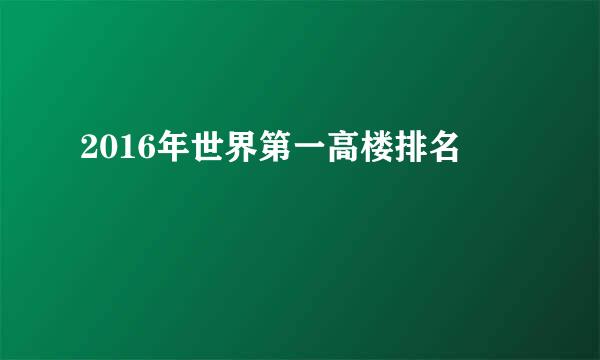 2016年世界第一高楼排名